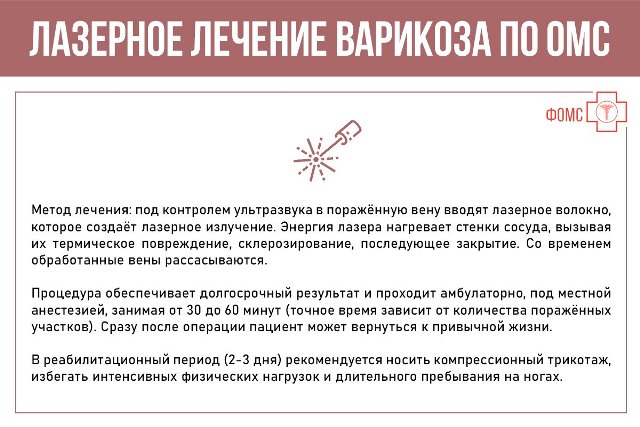 ЛАЗЕРНОЕ ЛЕЧЕНИЕ ВАРИКОЗА ПО ОМС

ФОМС

Метод лечения: под контролем ультразвука в поражённую вену вводят лазерное волокно, которое создаёт лазерное излучение. Энергия лазера нагревает стенки сосуда, вызывая их термическое повреждение, склерозирование, последующее закрытие. Со временем обработанные вены рассасываются.

Процедура обеспечивает долгосрочный результат и проходит амбулаторно, под местной анестезией, занимая от 30 до 60 минут (точное время зависит от количества поражённых участков). Сразу после операции пациент может вернуться к привычной жизни.

В реабилитационный период (2-3 дня) рекомендуется носить компрессионный трикотаж, избегать интенсивных физических нагрузок и длительного пребывания на ногах.